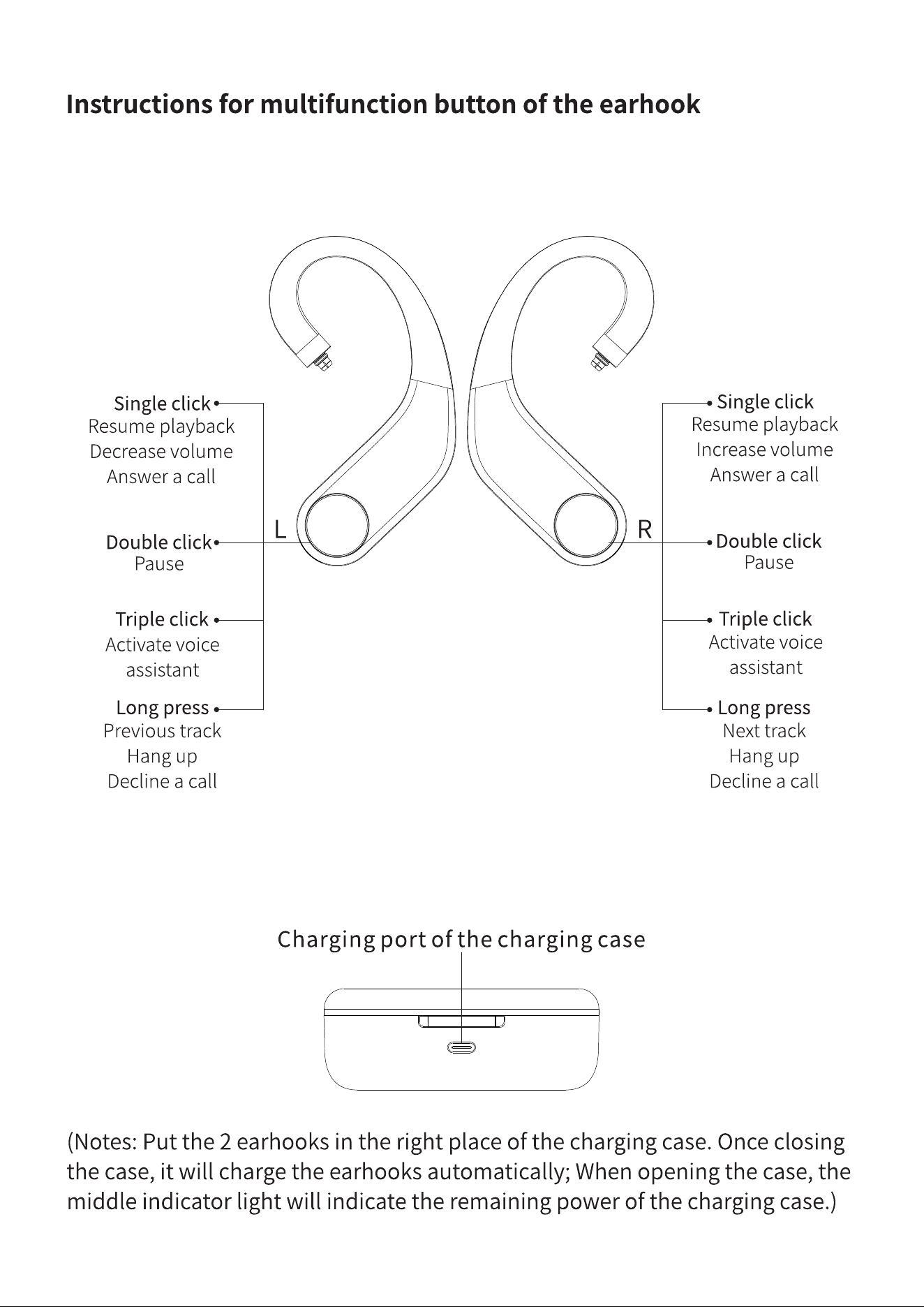 Instructions for multifunction button of the earhook

Single click
Resume playback
Decrease volume
Answer a call

Double click
Pause

Triple click
Activate voice assistant

Long press
Previous track
Hang up
Decline a call

L

R

Single click
Resume playback
Increase volume
Answer a call

Double click
Pause

Triple click
Activate voice assistant

Long press
Next track
Hang up
Decline a call

Charging port of the charging case

(Notes: Put the 2 earhooks in the right place of the charging case. Once closing the case, it will charge the earhooks automatically; When opening the case, the middle indicator light will indicate the remaining power of the charging case.)